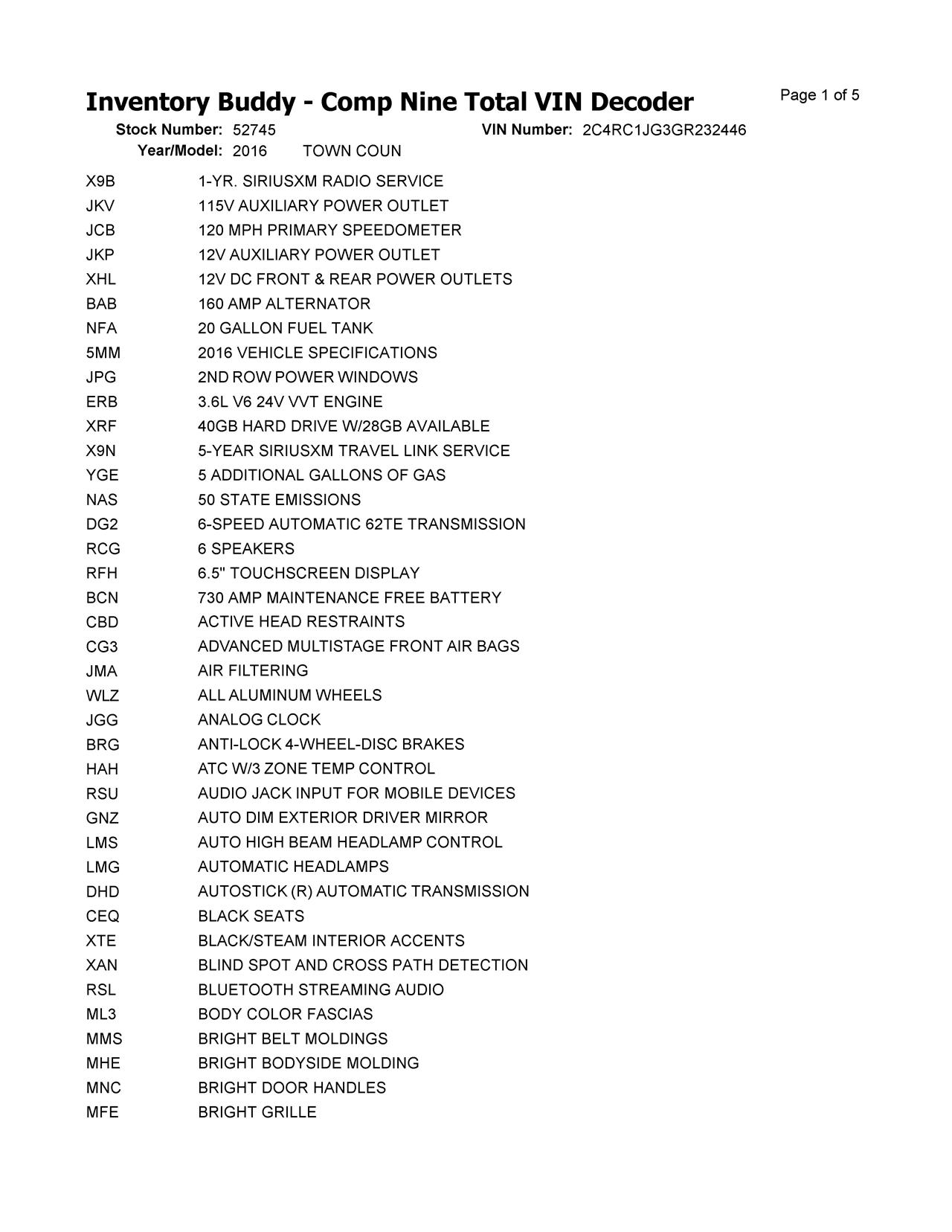 Inventory Buddy - Comp Nine Total VIN Decoder

Page 1 of 5

Stock Number: 52745 VIN Number: 2C4RC1JG3GR232446
Year/Model: 2016 TOWN COUN

| | |
|---|---|
| X9B | 1-YR. SIRIUSXM RADIO SERVICE |
| JKV | 115V AUXILIARY POWER OUTLET |
| JCB | 120 MPH PRIMARY SPEEDOMETER |
| JKP | 12V AUXILIARY POWER OUTLET |
| XHL | 12V DC FRONT & REAR POWER OUTLETS |
| BAB | 160 AMP ALTERNATOR |
| NFA | 20 GALLON FUEL TANK |
| 5MM | 2016 VEHICLE SPECIFICATIONS |
| JPG | 2ND ROW POWER WINDOWS |
| ERB | 3.6L V6 24V VVT ENGINE |
| XRF | 40GB HARD DRIVE W/28GB AVAILABLE |
| X9N | 5-YEAR SIRIUSXM TRAVEL LINK SERVICE |
| YGE | 5 ADDITIONAL GALLONS OF GAS |
| NAS | 50 STATE EMISSIONS |
| DG2 | 6-SPEED AUTOMATIC 62TE TRANSMISSION |
| RCG | 6 SPEAKERS |
| RFH | 6.5" TOUCHSCREEN DISPLAY |
| BCN | 730 AMP MAINTENANCE FREE BATTERY |
| CBD | ACTIVE HEAD RESTRAINTS |
| CG3 | ADVANCED MULTISTAGE FRONT AIR BAGS |
| JMA | AIR FILTERING |
| WLZ | ALL ALUMINUM WHEELS |
| JGG | ANALOG CLOCK |
| BRG | ANTI-LOCK 4-WHEEL-DISC BRAKES |
| HAH | ATC W/3 ZONE TEMP CONTROL |
| RSU | AUDIO JACK INPUT FOR MOBILE DEVICES |
| GNZ | AUTO DIM EXTERIOR DRIVER MIRROR |
| LMS | AUTO HIGH BEAM HEADLAMP CONTROL |
| LMG | AUTOMATIC HEADLAMPS |
| DHD | AUTOSTICK (R) AUTOMATIC TRANSMISSION |
| CEQ | BLACK SEATS |
| XTE | BLACK/STEAM INTERIOR ACCENTS |
| XAN | BLIND SPOT AND CROSS PATH DETECTION |
| RSL | BLUETOOTH STREAMING AUDIO |
| ML3 | BODY COLOR FASCIAS |
| MMS | BRIGHT BELT MOLDINGS |
| MHE | BRIGHT BODYSIDE MOLDING |
| MNC | BRIGHT DOOR HANDLES |
| MFE | BRIGHT GRILLE |